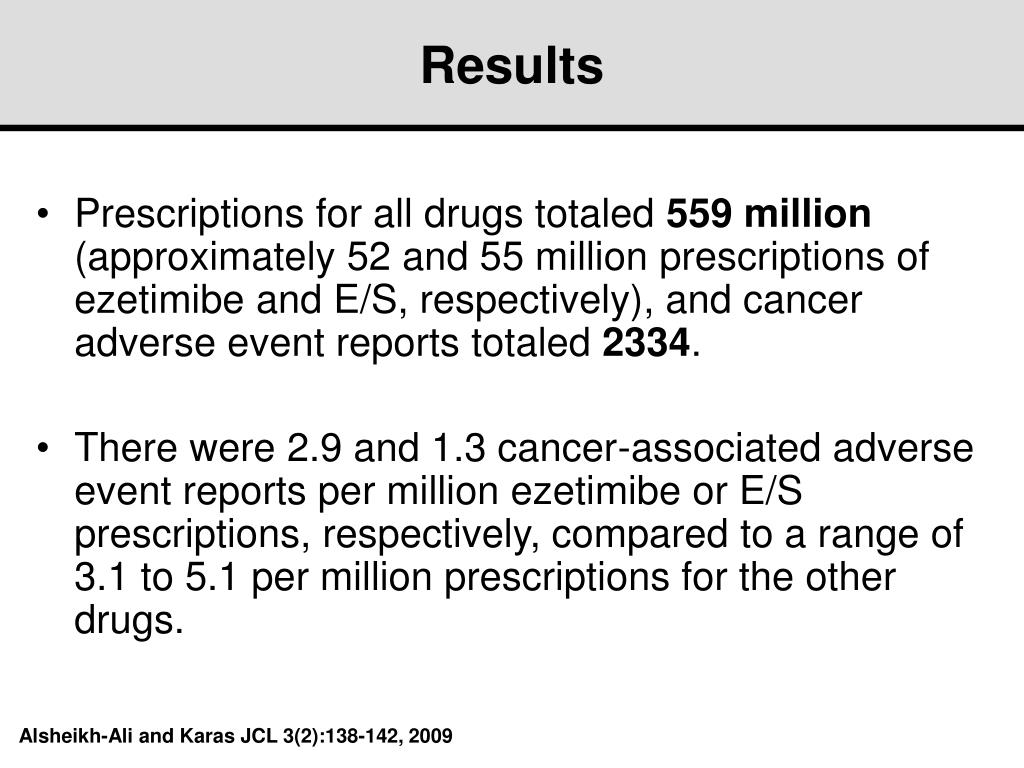 Results

• Prescriptions for all drugs totaled 559 million (approximately 52 and 55 million prescriptions of ezetimibe and E/S, respectively), and cancer adverse event reports totaled 2334.

• There were 2.9 and 1.3 cancer-associated adverse event reports per million ezetimibe or E/S prescriptions, respectively, compared to a range of 3.1 to 5.1 per million prescriptions for the other drugs.

Alsheikh-Ali and Karas JCL 3(2):138-142, 2009